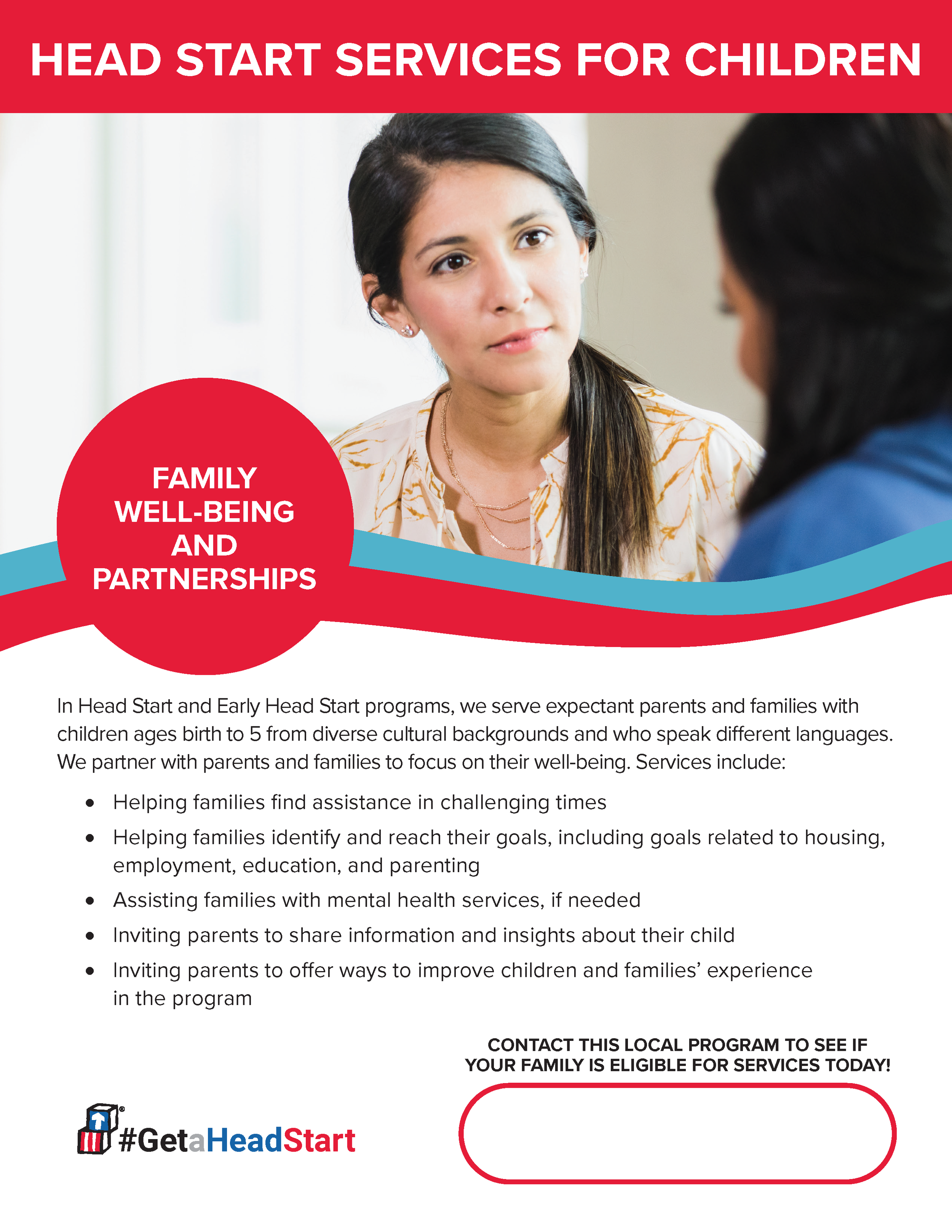 HEAD START SERVICES FOR CHILDREN

FAMILY
WELL-BEING
AND
PARTNERSHIPS

In Head Start and Early Head Start programs, we serve expectant parents and families with children ages birth to 5 from diverse cultural backgrounds and who speak different languages. We partner with parents and families to focus on their well-being. Services include:

• Helping families find assistance in challenging times
• Helping families identify and reach their goals, including goals related to housing, employment, education, and parenting
• Assisting families with mental health services, if needed
• Inviting parents to share information and insights about their child
• Inviting parents to offer ways to improve children and families' experience in the program

CONTACT THIS LOCAL PROGRAM TO SEE IF YOUR FAMILY IS ELIGIBLE FOR SERVICES TODAY!

#GetaHeadStart